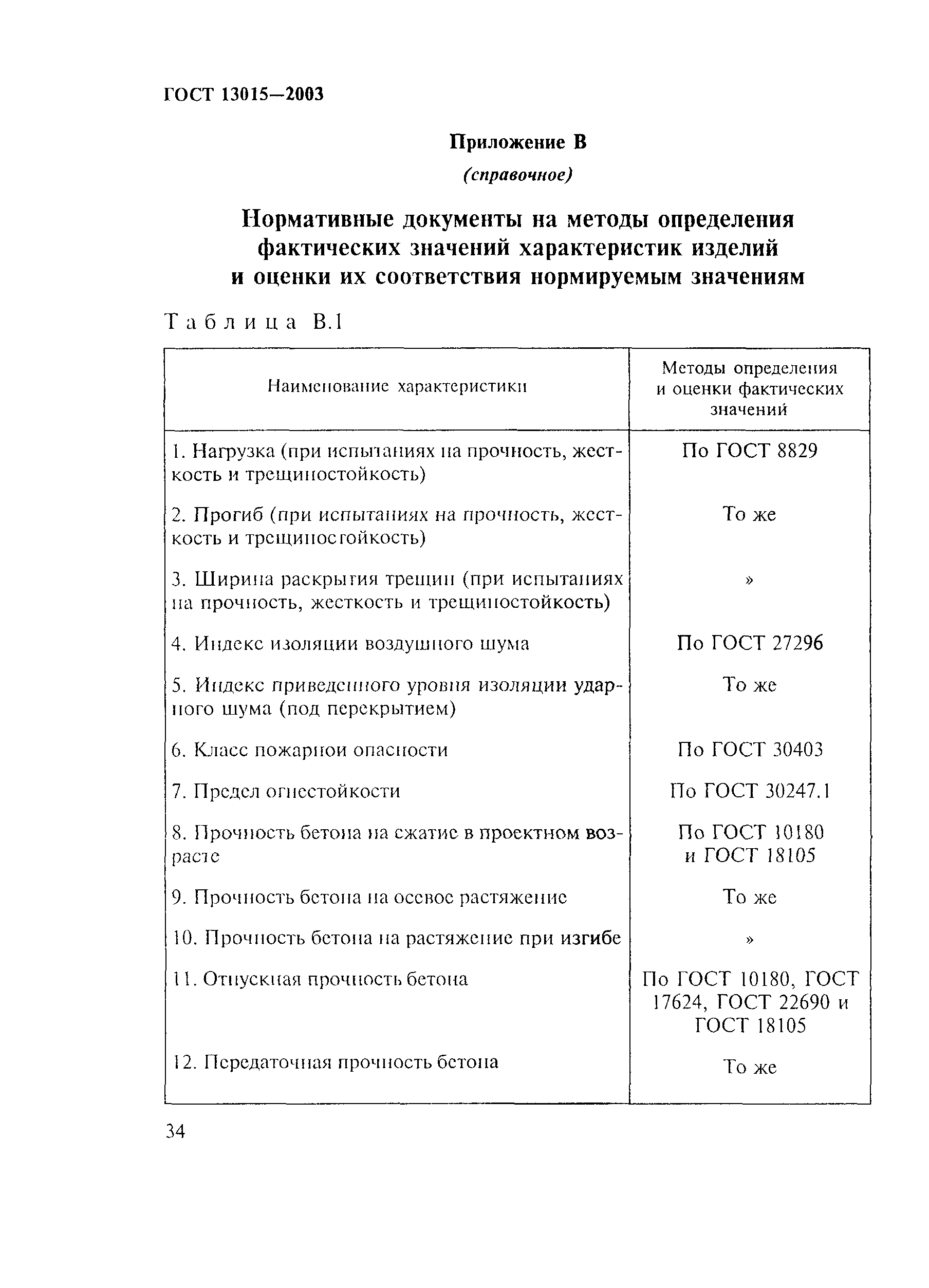 ГОСТ 13015—2003

Приложение В
(справочное)

Нормативные документы на методы определения фактических значений характеристик изделий и оценки их соответствия нормируемым значениям

Таблица В.1

| Наименование характеристики | Методы определения и оценки фактических значений |
|---|---|
| 1. Нагрузка (при испытаниях на прочность, жесткость и трещиностойкость) | По ГОСТ 8829 |
| 2. Прогиб (при испытаниях на прочность, жесткость и трещиностойкость) | То же |
| 3. Ширина раскрытия трещин (при испытаниях на прочность, жесткость и трещиностойкость) | » |
| 4. Индекс изоляции воздушного шума | По ГОСТ 27296 |
| 5. Индекс приведенного уровня изоляции ударного шума (под перекрытием) | То же |
| 6. Класс пожарной опасности | По ГОСТ 30403 |
| 7. Предел огнестойкости | По ГОСТ 30247.1 |
| 8. Прочность бетона на сжатие в проектном возрасте | По ГОСТ 10180 и ГОСТ 18105 |
| 9. Прочность бетона на осевое растяжение | То же |
| 10. Прочность бетона на растяжение при изгибе | » |
| 11. Отпускная прочность бетона | По ГОСТ 10180, ГОСТ 17624, ГОСТ 22690 и ГОСТ 18105 |
| 12. Передаточная прочность бетона | То же |

34